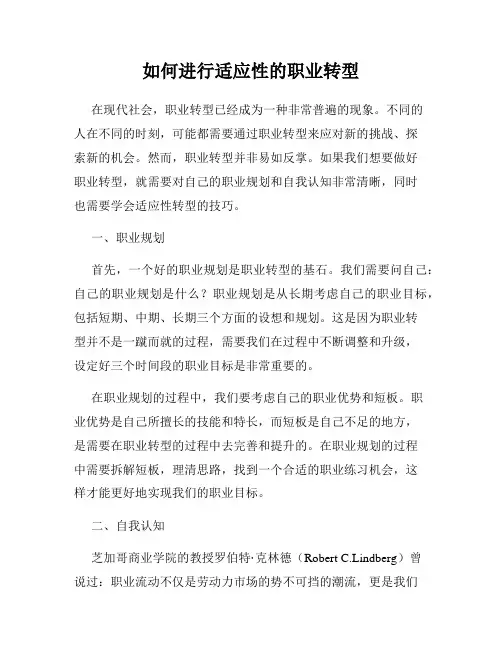 如何进行适应性的职业转型

在现代社会，职业转型已经成为一种非常普遍的现象。不同的人在不同的时刻，可能都需要通过职业转型来应对新的挑战、探索新的机会。然而，职业转型并非易如反掌。如果我们想要做好职业转型，就需要对自己的职业规划和自我认知非常清晰，同时也需要学会适应性转型的技巧。

一、职业规划

首先，一个好的职业规划是职业转型的基石。我们需要问自己：自己的职业规划是什么？职业规划是从长期考虑自己的职业目标，包括短期、中期、长期三个方面的设想和规划。这是因为职业转型并不是一蹴而就的过程，需要我们在过程中不断调整和升级，设定好三个时间段的职业目标是非常重要的。

在职业规划的过程中，我们要考虑自己的职业优势和短板。职业优势是自己所擅长的技能和特长，而短板是自己不足的地方，是需要在职业转型的过程中去完善和提升的。在职业规划的过程中需要拆解短板，理清思路，找到一个合适的职业练习机会，这样才能更好地实现我们的职业目标。

二、自我认知

芝加哥商业学院的教授罗伯特·克林德（Robert C.Lindberg）曾说过：职业流动不仅是劳动力市场的势不可挡的潮流，更是我们